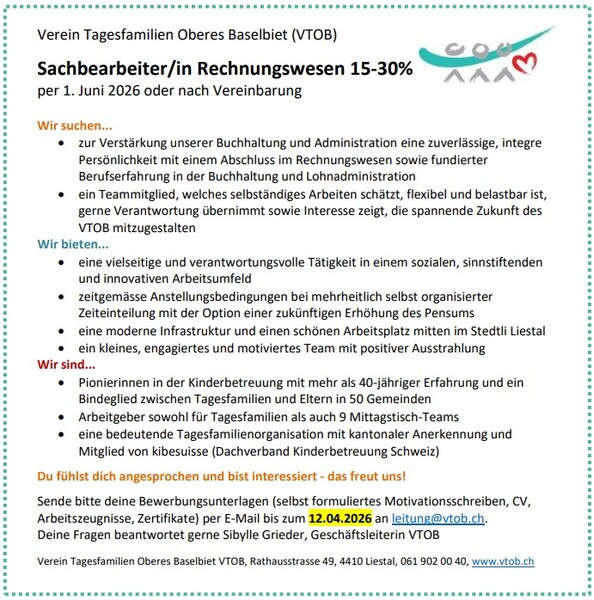 Verein Tagesfamilien Oberes Baselbiet (VTOB)

Sachbearbeiter/in Rechnungswesen 15-30%
per 1. Juni 2026 oder nach Vereinbarung

Wir suchen...
- zur Verstärkung unserer Buchhaltung und Administration eine zuverlässige, integre Persönlichkeit mit einem Abschluss im Rechnungswesen sowie fundierter Berufserfahrung in der Buchhaltung und Lohnadministration
- ein Teammitglied, welches selbständiges Arbeiten schätzt, flexibel und belastbar ist, gerne Verantwortung übernimmt sowie Interesse zeigt, die spannende Zukunft des VTOB mitzugestalten

Wir bieten...
- eine vielseitige und verantwortungsvolle Tätigkeit in einem sozialen, sinnstiftenden und innovativen Arbeitsumfeld
- zeitgemässe Anstellungsbedingungen bei mehrheitlich selbst organisierter Zeiteinteilung mit der Option einer zukünftigen Erhöhung des Pensums
- eine moderne Infrastruktur und einen schönen Arbeitsplatz mitten im Stedtli Liestal
- ein kleines, engagiertes und motiviertes Team mit positiver Ausstrahlung

Wir sind...
- Pionierinnen in der Kinderbetreuung mit mehr als 40-jähriger Erfahrung und ein Bindeglied zwischen Tagesfamilien und Eltern in 50 Gemeinden
- Arbeitgeber sowohl für Tagesfamilien als auch 9 Mittagstisch-Teams
- eine bedeutende Tagesfamilienorganisation mit kantonaler Anerkennung und Mitglied von kibesuisse (Dachverband Kinderbetreuung Schweiz)

Du fühlst dich angesprochen und bist interessiert - das freut uns!

Sende bitte deine Bewerbungsunterlagen (selbst formuliertes Motivationsschreiben, CV, Arbeitszeugnisse, Zertifikate) per E-Mail bis zum 12.04.2026 an leitung@vtob.ch.
Deine Fragen beantwortet gerne Sibylle Grieder, Geschäftsleiterin VTOB

Verein Tagesfamilien Oberes Baselbiet VTOB, Rathausstrasse 49, 4410 Liestal, 061 902 00 40, www.vtob.ch